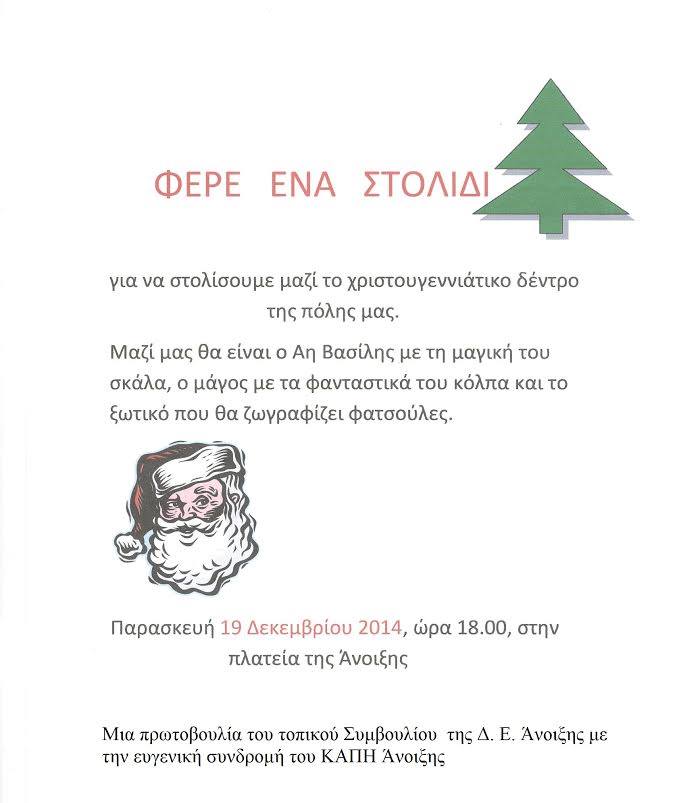 ΦΕΡΕ ΕΝΑ ΣΤΟΛΙΔΙ

για να στολίσουμε μαζί το χριστουγεννιάτικο δέντρο της πόλης μας.

Μαζί μας θα είναι ο Αη Βασίλης με τη μαγική του σκάλα, ο μάγος με τα φανταστικά του κόλπα και το ξωτικό που θα ζωγραφίζει φατσούλες.

Παρασκευή 19 Δεκεμβρίου 2014, ώρα 18.00, στην πλατεία της Άνοιξης

Μια πρωτοβουλία του τοπικού Συμβουλίου της Δ. Ε. Άνοιξης με την ευγενική συνδρομή του ΚΑΠΗ Άνοιξης